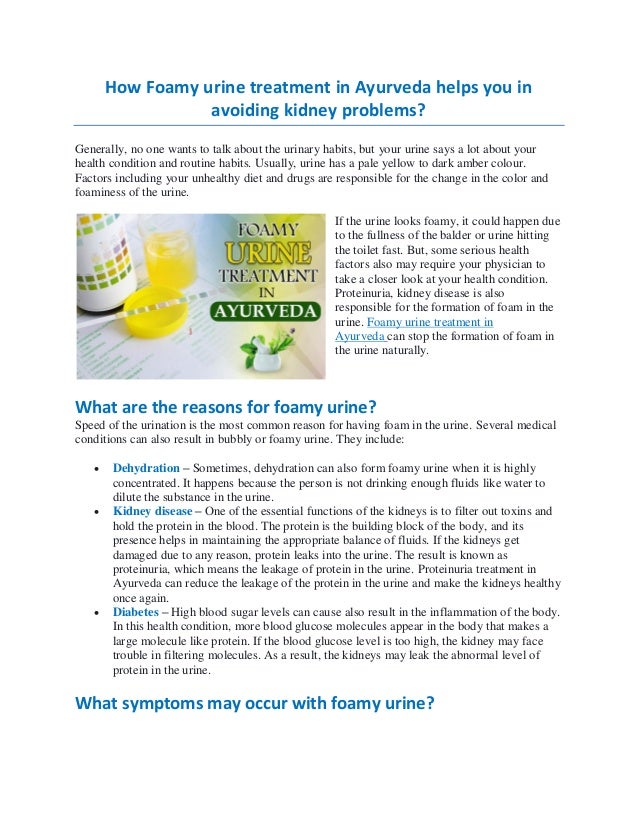 How Foamy urine treatment in Ayurveda helps you in avoiding kidney problems?

Generally, no one wants to talk about the urinary habits, but your urine says a lot about your health condition and routine habits. Usually, urine has a pale yellow to dark amber colour. Factors including your unhealthy diet and drugs are responsible for the change in the color and foaminess of the urine.

FOAMY URINE TREATMENT IN AYURVEDA

If the urine looks foamy, it could happen due to the fullness of the balder or urine hitting the toilet fast. But, some serious health factors also may require your physician to take a closer look at your health condition. Proteinuria, kidney disease is also responsible for the formation of foam in the urine. Foamy urine treatment in Ayurveda can stop the formation of foam in the urine naturally.

What are the reasons for foamy urine?

Speed of the urination is the most common reason for having foam in the urine. Several medical conditions can also result in bubbly or foamy urine. They include:

• Dehydration – Sometimes, dehydration can also form foamy urine when it is highly concentrated. It happens because the person is not drinking enough fluids like water to dilute the substance in the urine.
• Kidney disease – One of the essential functions of the kidneys is to filter out toxins and hold the protein in the blood. The protein is the building block of the body, and its presence helps in maintaining the appropriate balance of fluids. If the kidneys get damaged due to any reason, protein leaks into the urine. The result is known as proteinuria, which means the leakage of protein in the urine. Proteinuria treatment in Ayurveda can reduce the leakage of the protein in the urine and make the kidneys healthy once again.
• Diabetes – High blood sugar levels can cause also result in the inflammation of the body. In this health condition, more blood glucose molecules appear in the body that makes a large molecule like protein. If the blood glucose level is too high, the kidney may face trouble in filtering molecules. As a result, the kidneys may leak the abnormal level of protein in the urine.

What symptoms may occur with foamy urine?